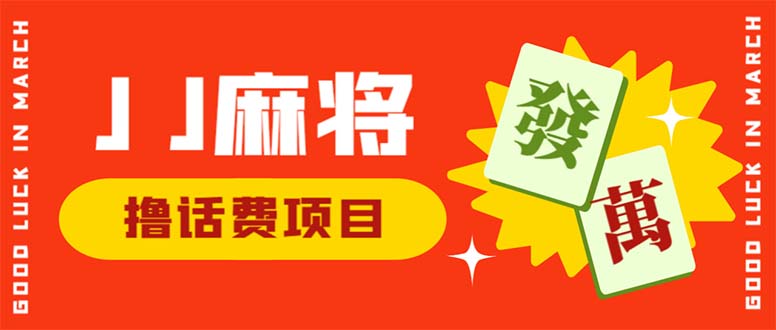 GOOD LUCK IN MARCH

JJ麻将

撸话费项目

發

萬

GOOD LUCK IN MARCH